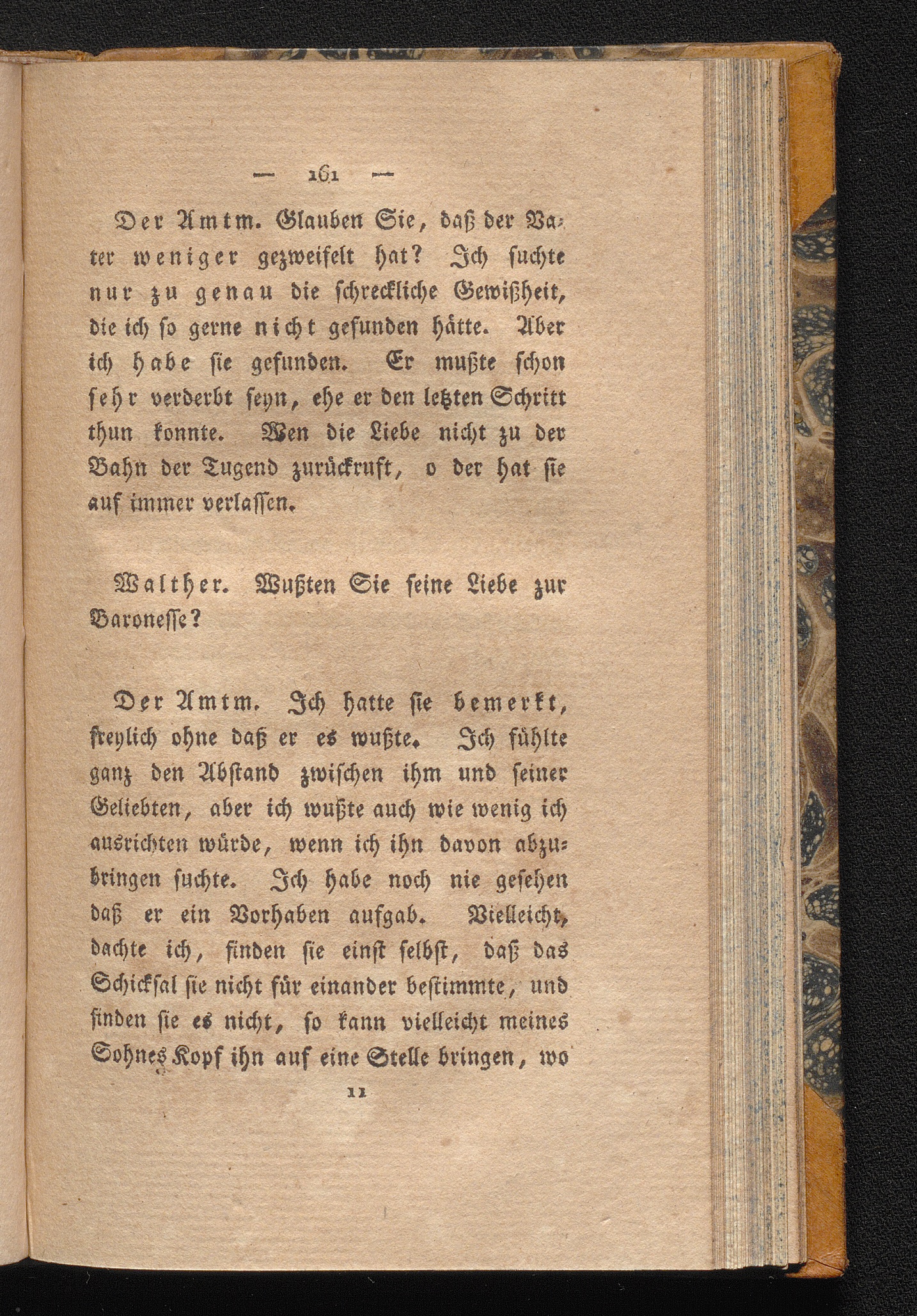 — 161 —

Der Amtm. Glauben Sie, daß der Vater weniger gezweifelt hat? Ich suchte nur zu genau die schreckliche Gewißheit, die ich so gerne nicht gefunden hätte. Aber ich habe sie gefunden. Er mußte schon sehr verderbt seyn, ehe er den letzten Schritt thun konnte. Wen die Liebe nicht zu der Bahn der Tugend zurückruft, o der hat sie auf immer verlassen.

Walther. Wußten Sie seine Liebe zur Baronesse?

Der Amtm. Ich hatte sie bemerkt, freylich ohne daß er es wußte. Ich fühlte ganz den Abstand zwischen ihm und seiner Geliebten, aber ich wußte auch wie wenig ich ausrichten würde, wenn ich ihn davon abzubringen suchte. Ich habe noch nie gesehen daß er ein Vorhaben aufgab. Vielleicht, dachte ich, finden sie einst selbst, daß das Schicksal sie nicht für einander bestimmte, und finden sie es nicht, so kann vielleicht meines Sohnes Kopf ihn auf eine Stelle bringen, wo

11